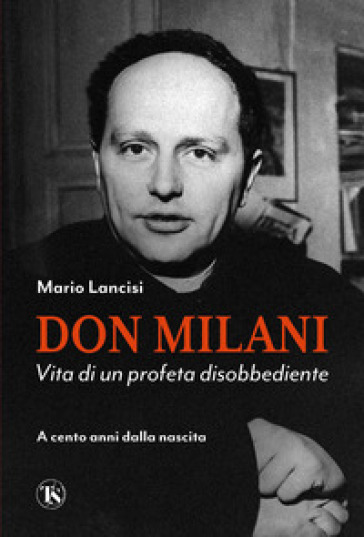 Mario Lancisi

DON MILANI

Vita di un profeta disobbediente

A cento anni dalla nascita

TS